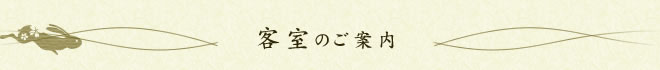 客室のご案内